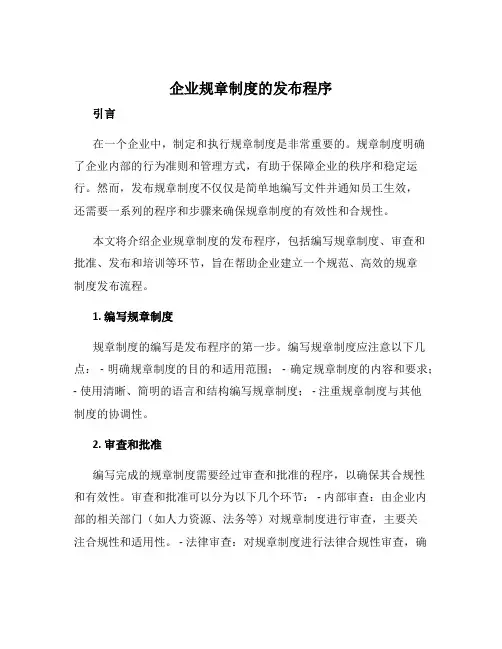 企业规章制度的发布程序

引言

在一个企业中，制定和执行规章制度是非常重要的。规章制度明确了企业内部的行为准则和管理方式，有助于保障企业的秩序和稳定运行。然而，发布规章制度不仅仅是简单地编写文件并通知员工生效，还需要一系列的程序和步骤来确保规章制度的有效性和合规性。

本文将介绍企业规章制度的发布程序，包括编写规章制度、审查和批准、发布和培训等环节，旨在帮助企业建立一个规范、高效的规章制度发布流程。

1. 编写规章制度

规章制度的编写是发布程序的第一步。编写规章制度应注意以下几点： - 明确规章制度的目的和适用范围； - 确定规章制度的内容和要求； - 使用清晰、简明的语言和结构编写规章制度； - 注重规章制度与其他制度的协调性。

2. 审查和批准

编写完成的规章制度需要经过审查和批准的程序，以确保其合规性和有效性。审查和批准可以分为以下几个环节： - 内部审查：由企业内部的相关部门（如人力资源、法务等）对规章制度进行审查，主要关注合规性和适用性。 - 法律审查：对规章制度进行法律合规性审查，确